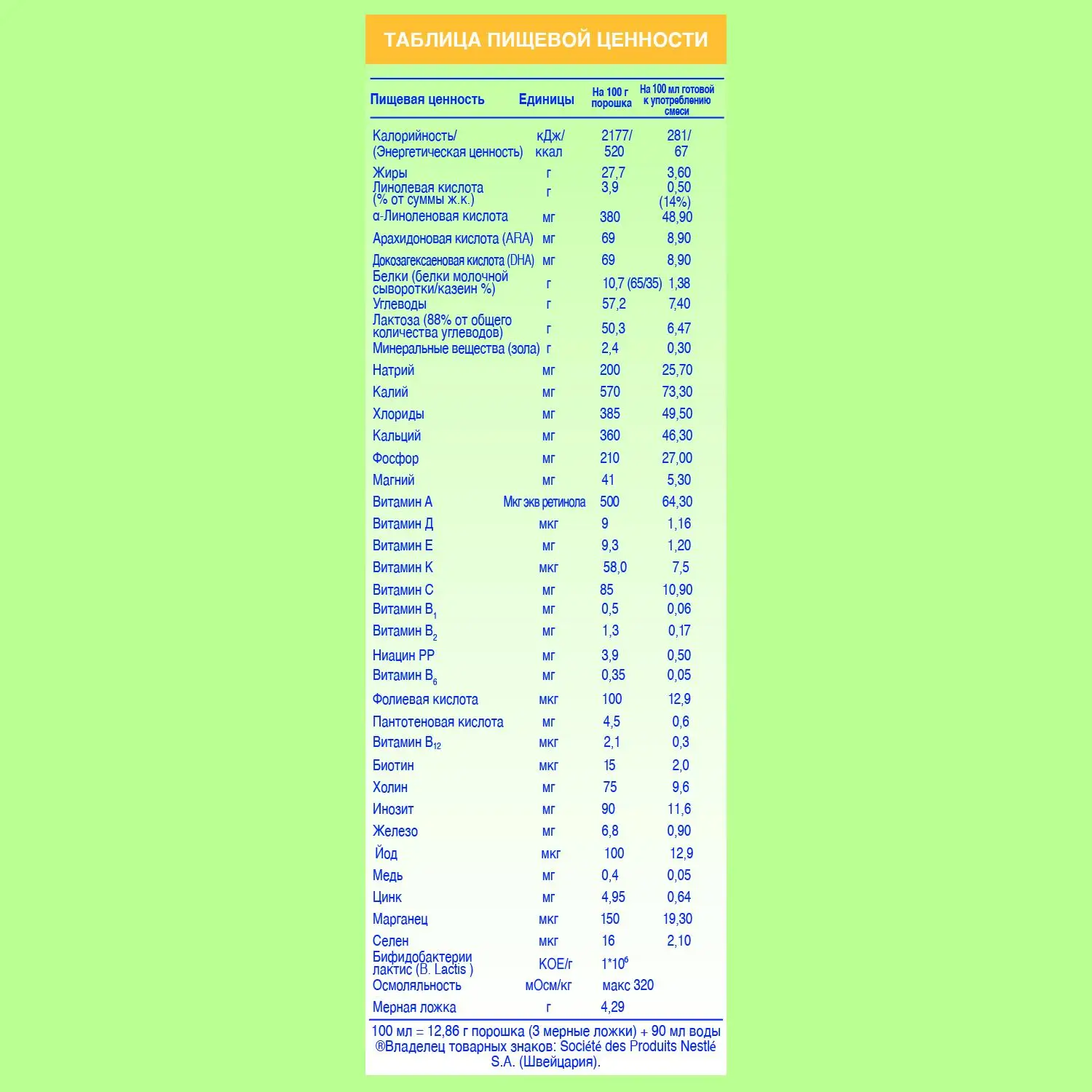 ТАБЛИЦА ПИЩЕВОЙ ЦЕННОСТИ

| Пищевая ценность | Единицы | На 100 г порошка | На 100 мл готовой к употреблению смеси |
|---|---|---|---|
| Калорийность/ (Энергетическая ценность) | кДж/ ккал | 2177/ 520 | 281/ 67 |
| Жиры | г | 27,7 | 3,60 |
| Линолевая кислота (% от суммы ж.к.) | г | 3,9 | 0,50 (14%) |
| α-Линоленовая кислота | мг | 380 | 48,90 |
| Арахидоновая кислота (ARA) | мг | 69 | 8,90 |
| Докозагексаеновая кислота (DHA) | мг | 69 | 8,90 |
| Белки (белки молочной сыворотки/казеин %) | г | 10,7 (65/35) | 1,38 |
| Углеводы | г | 57,2 | 7,40 |
| Лактоза (88% от общего количества углеводов) | г | 50,3 | 6,47 |
| Минеральные вещества (зола) | г | 2,4 | 0,30 |
| Натрий | мг | 200 | 25,70 |
| Калий | мг | 570 | 73,30 |
| Хлориды | мг | 385 | 49,50 |
| Кальций | мг | 360 | 46,30 |
| Фосфор | мг | 210 | 27,00 |
| Магний | мг | 41 | 5,30 |
| Витамин А | Мкг экв ретинола | 500 | 64,30 |
| Витамин Д | мкг | 9 | 1,16 |
| Витамин Е | мг | 9,3 | 1,20 |
| Витамин К | мкг | 58,0 | 7,5 |
| Витамин С | мг | 85 | 10,90 |
| Витамин $B_1$ | мг | 0,5 | 0,06 |
| Витамин $B_2$ | мг | 1,3 | 0,17 |
| Ниацин РР | мг | 3,9 | 0,50 |
| Витамин $B_6$ | мг | 0,35 | 0,05 |
| Фолиевая кислота | мкг | 100 | 12,9 |
| Пантотеновая кислота | мг | 4,5 | 0,6 |
| Витамин $B_{12}$ | мкг | 2,1 | 0,3 |
| Биотин | мкг | 15 | 2,0 |
| Холин | мг | 75 | 9,6 |
| Инозит | мг | 90 | 11,6 |
| Железо | мг | 6,8 | 0,90 |
| Йод | мкг | 100 | 12,9 |
| Медь | мг | 0,4 | 0,05 |
| Цинк | мг | 4,95 | 0,64 |
| Марганец | мкг | 150 | 19,30 |
| Селен | мкг | 16 | 2,10 |
| Бифидобактерии лактис (B. Lactis ) | КОЕ/г | $1*10^6$ | |
| Осмоляльность | мОсм/кг | макс 320 | |
| Мерная ложка | г | 4,29 | |

100 мл = 12,86 г порошка (3 мерные ложки) + 90 мл воды
®Владелец товарных знаков: Société des Produits Nestlé S.A. (Швейцария).